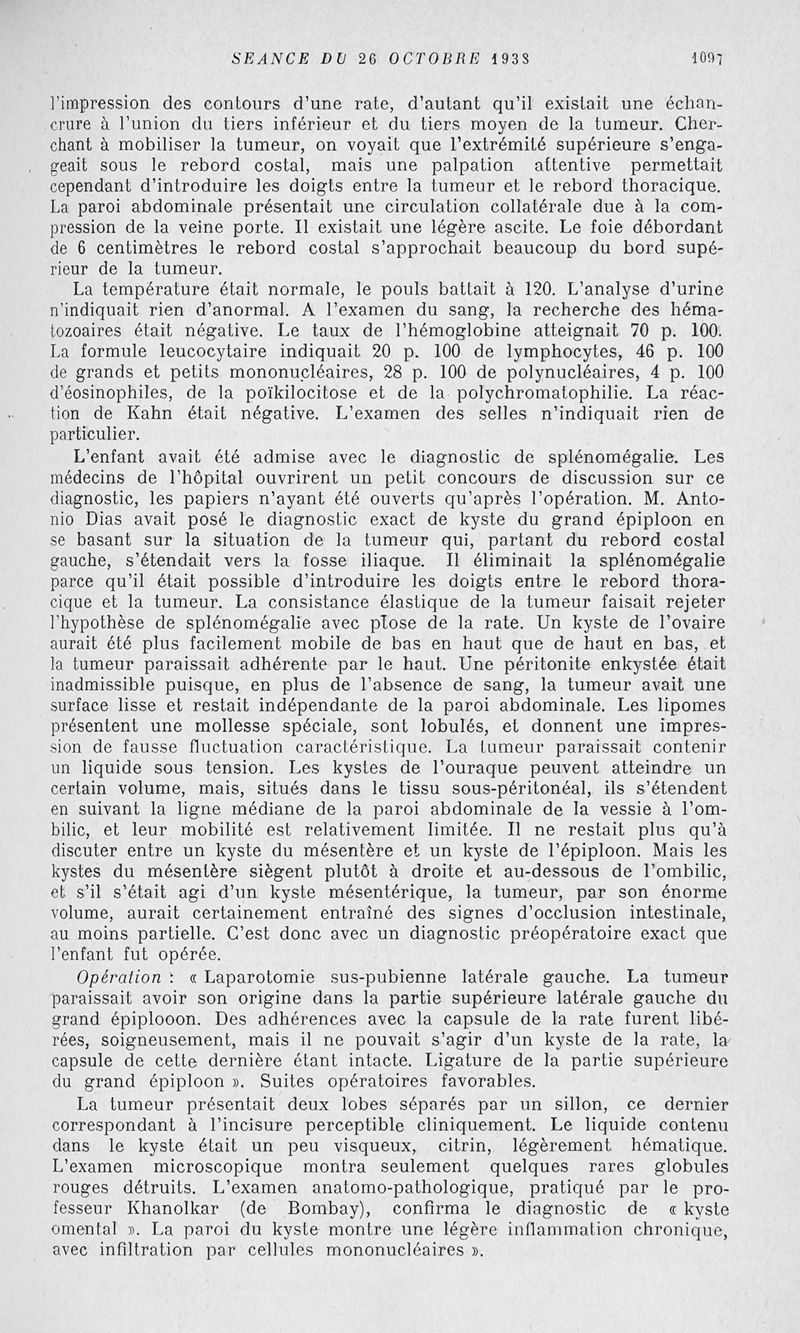 SEANCE DU 26 OCTOBRE 1938 1097

l'impression des contours d'une rate, d'autant qu'il existait une échancrure à l'union du tiers inférieur et du tiers moyen de la tumeur. Cherchant à mobiliser la tumeur, on voyait que l'extrémité supérieure s'engageait sous le rebord costal, mais une palpation attentive permettait cependant d'introduire les doigts entre la tumeur et le rebord thoracique. La paroi abdominale présentait une circulation collatérale due à la compression de la veine porte. Il existait une légère ascite. Le foie débordant de 6 centimètres le rebord costal s'approchait beaucoup du bord supérieur de la tumeur.

La température était normale, le pouls battait à 120. L'analyse d'urine n'indiquait rien d'anormal. A l'examen du sang, la recherche des hématozoaires était négative. Le taux de l'hémoglobine atteignait 70 p. 100. La formule leucocytaire indiquait 20 p. 100 de lymphocytes, 46 p. 100 de grands et petits mononucléaires, 28 p. 100 de polynucléaires, 4 p. 100 d'éosinophiles, de la poïkilocitose et de la polychromatophilie. La réaction de Kahn était négative. L'examen des selles n'indiquait rien de particulier.

L'enfant avait été admise avec le diagnostic de splénomégalie. Les médecins de l'hôpital ouvrirent un petit concours de discussion sur ce diagnostic, les papiers n'ayant été ouverts qu'après l'opération. M. Antonio Dias avait posé le diagnostic exact de kyste du grand épiploon en se basant sur la situation de la tumeur qui, partant du rebord costal gauche, s'étendait vers la fosse iliaque. Il éliminait la splénomégalie parce qu'il était possible d'introduire les doigts entre le rebord thoracique et la tumeur. La consistance élastique de la tumeur faisait rejeter l'hypothèse de splénomégalie avec ptose de la rate. Un kyste de l'ovaire aurait été plus facilement mobile de bas en haut que de haut en bas, et la tumeur paraissait adhérente par le haut. Une péritonite enkystée était inadmissible puisque, en plus de l'absence de sang, la tumeur avait une surface lisse et restait indépendante de la paroi abdominale. Les lipomes présentent une mollesse spéciale, sont lobulés, et donnent une impression de fausse fluctuation caractéristique. La tumeur paraissait contenir un liquide sous tension. Les kystes de l'ouraque peuvent atteindre un certain volume, mais, situés dans le tissu sous-péritonéal, ils s'étendent en suivant la ligne médiane de la paroi abdominale de la vessie à l'ombilic, et leur mobilité est relativement limitée. Il ne restait plus qu'à discuter entre un kyste du mésentère et un kyste de l'épiploon. Mais les kystes du mésentère siègent plutôt à droite et au-dessous de l'ombilic, et s'il s'était agi d'un kyste mésentérique, la tumeur, par son énorme volume, aurait certainement entraîné des signes d'occlusion intestinale, au moins partielle. C'est donc avec un diagnostic préopératoire exact que l'enfant fut opérée.

Opération : « Laparotomie sus-pubienne latérale gauche. La tumeur paraissait avoir son origine dans la partie supérieure latérale gauche du grand épiplooon. Des adhérences avec la capsule de la rate furent libérées, soigneusement, mais il ne pouvait s'agir d'un kyste de la rate, la capsule de cette dernière étant intacte. Ligature de la partie supérieure du grand épiploon ». Suites opératoires favorables.

La tumeur présentait deux lobes séparés par un sillon, ce dernier correspondant à l'incisure perceptible cliniquement. Le liquide contenu dans le kyste était un peu visqueux, citrin, légèrement hématique. L'examen microscopique montra seulement quelques rares globules rouges détruits. L'examen anatomo-pathologique, pratiqué par le professeur Khanolkar (de Bombay), confirma le diagnostic de « kyste omental ». La paroi du kyste montre une légère inflammation chronique, avec infiltration par cellules mononucléaires ».